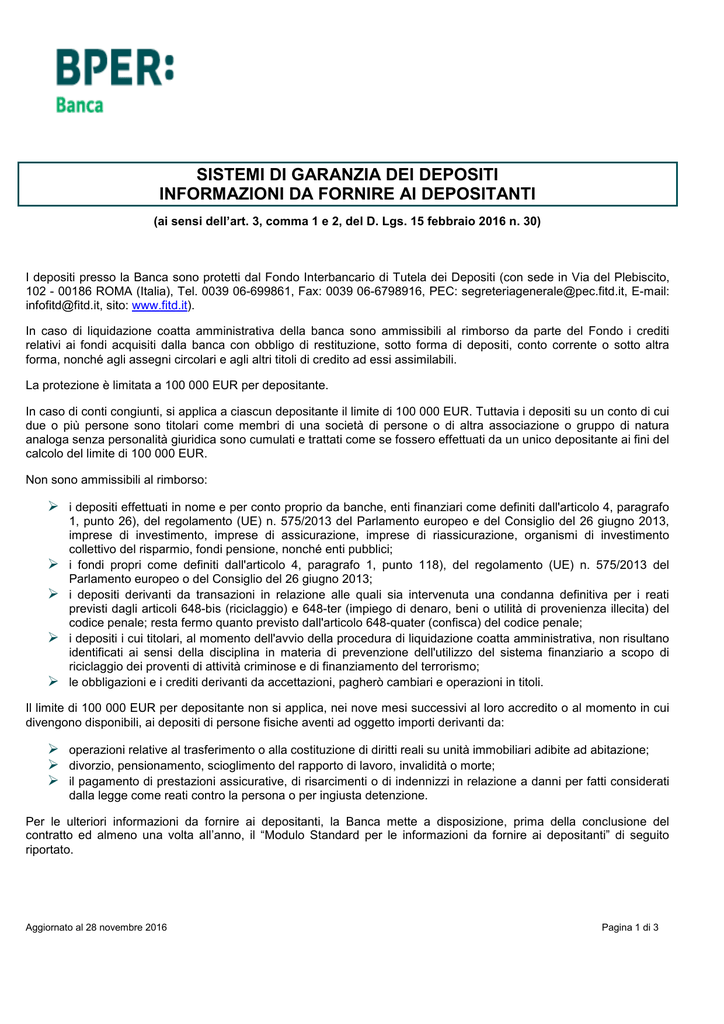 BPER:
Banca

SISTEMI DI GARANZIA DEI DEPOSITI
INFORMAZIONI DA FORNIRE AI DEPOSITANTI

(ai sensi dell'art. 3, comma 1 e 2, del D. Lgs. 15 febbraio 2016 n. 30)

I depositi presso la Banca sono protetti dal Fondo Interbancario di Tutela dei Depositi (con sede in Via del Plebiscito, 102 - 00186 ROMA (Italia), Tel. 0039 06-699861, Fax: 0039 06-6798916, PEC: segreteriagenerale@pec.fitd.it, E-mail: infofitd@fitd.it, sito: www.fitd.it).

In caso di liquidazione coatta amministrativa della banca sono ammissibili al rimborso da parte del Fondo i crediti relativi ai fondi acquisiti dalla banca con obbligo di restituzione, sotto forma di depositi, conto corrente o sotto altra forma, nonché agli assegni circolari e agli altri titoli di credito ad essi assimilabili.

La protezione è limitata a 100 000 EUR per depositante.

In caso di conti congiunti, si applica a ciascun depositante il limite di 100 000 EUR. Tuttavia i depositi su un conto di cui due o più persone sono titolari come membri di una società di persone o di altra associazione o gruppo di natura analoga senza personalità giuridica sono cumulati e trattati come se fossero effettuati da un unico depositante ai fini del calcolo del limite di 100 000 EUR.

Non sono ammissibili al rimborso:

➢ i depositi effettuati in nome e per conto proprio da banche, enti finanziari come definiti dall'articolo 4, paragrafo 1, punto 26), del regolamento (UE) n. 575/2013 del Parlamento europeo e del Consiglio del 26 giugno 2013, imprese di investimento, imprese di assicurazione, imprese di riassicurazione, organismi di investimento collettivo del risparmio, fondi pensione, nonché enti pubblici;
➢ i fondi propri come definiti dall'articolo 4, paragrafo 1, punto 118), del regolamento (UE) n. 575/2013 del Parlamento europeo o del Consiglio del 26 giugno 2013;
➢ i depositi derivanti da transazioni in relazione alle quali sia intervenuta una condanna definitiva per i reati previsti dagli articoli 648-bis (riciclaggio) e 648-ter (impiego di denaro, beni o utilità di provenienza illecita) del codice penale; resta fermo quanto previsto dall'articolo 648-quater (confisca) del codice penale;
➢ i depositi i cui titolari, al momento dell'avvio della procedura di liquidazione coatta amministrativa, non risultano identificati ai sensi della disciplina in materia di prevenzione dell'utilizzo del sistema finanziario a scopo di riciclaggio dei proventi di attività criminose e di finanziamento del terrorismo;
➢ le obbligazioni e i crediti derivanti da accettazioni, pagherò cambiari e operazioni in titoli.

Il limite di 100 000 EUR per depositante non si applica, nei nove mesi successivi al loro accredito o al momento in cui divengono disponibili, ai depositi di persone fisiche aventi ad oggetto importi derivanti da:

➢ operazioni relative al trasferimento o alla costituzione di diritti reali su unità immobiliari adibite ad abitazione;
➢ divorzio, pensionamento, scioglimento del rapporto di lavoro, invalidità o morte;
➢ il pagamento di prestazioni assicurative, di risarcimenti o di indennizzi in relazione a danni per fatti considerati dalla legge come reati contro la persona o per ingiusta detenzione.

Per le ulteriori informazioni da fornire ai depositanti, la Banca mette a disposizione, prima della conclusione del contratto ed almeno una volta all'anno, il "Modulo Standard per le informazioni da fornire ai depositanti" di seguito riportato.

Aggiornato al 28 novembre 2016

Pagina 1 di 3